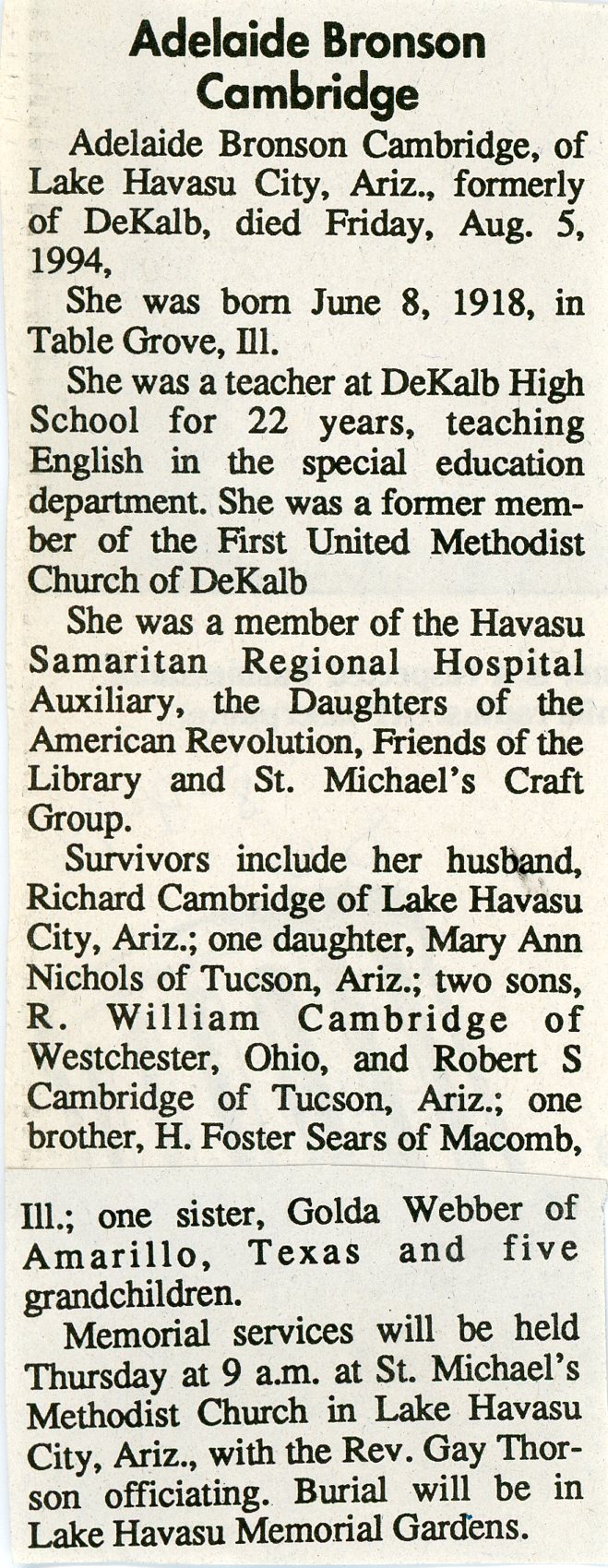 Adelaide Bronson Cambridge

Adelaide Bronson Cambridge, of Lake Havasu City, Ariz., formerly of DeKalb, died Friday, Aug. 5, 1994,

She was born June 8, 1918, in Table Grove, Ill.

She was a teacher at DeKalb High School for 22 years, teaching English in the special education department. She was a former member of the First United Methodist Church of DeKalb

She was a member of the Havasu Samaritan Regional Hospital Auxiliary, the Daughters of the American Revolution, Friends of the Library and St. Michael's Craft Group.

Survivors include her husband, Richard Cambridge of Lake Havasu City, Ariz.; one daughter, Mary Ann Nichols of Tucson, Ariz.; two sons, R. William Cambridge of Westchester, Ohio, and Robert S Cambridge of Tucson, Ariz.; one brother, H. Foster Sears of Macomb, Ill.; one sister, Golda Webber of Amarillo, Texas and five grandchildren.

Memorial services will be held Thursday at 9 a.m. at St. Michael's Methodist Church in Lake Havasu City, Ariz., with the Rev. Gay Thorson officiating. Burial will be in Lake Havasu Memorial Gardens.